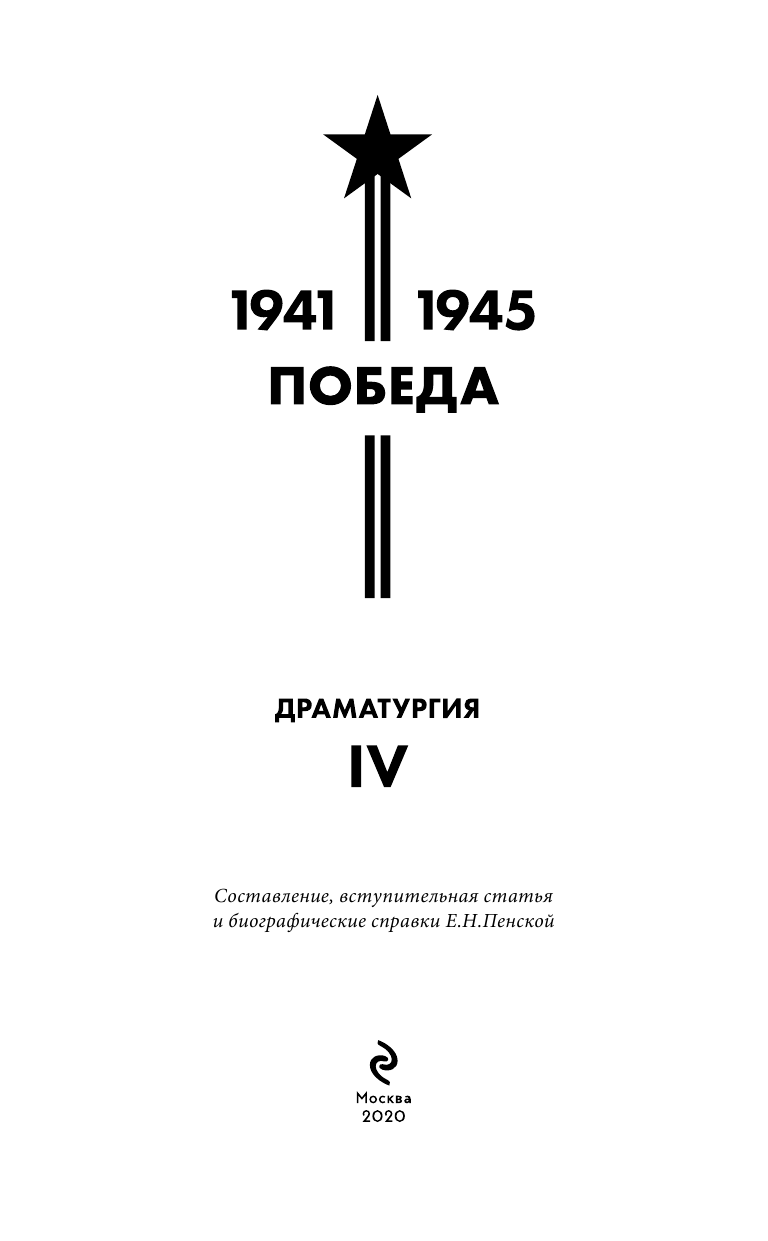 1941 1945
ПОБЕДА

ДРАМАТУРГИЯ
IV

Составление, вступительная статья и биографические справки Е.Н.Пенской

Москва
2020